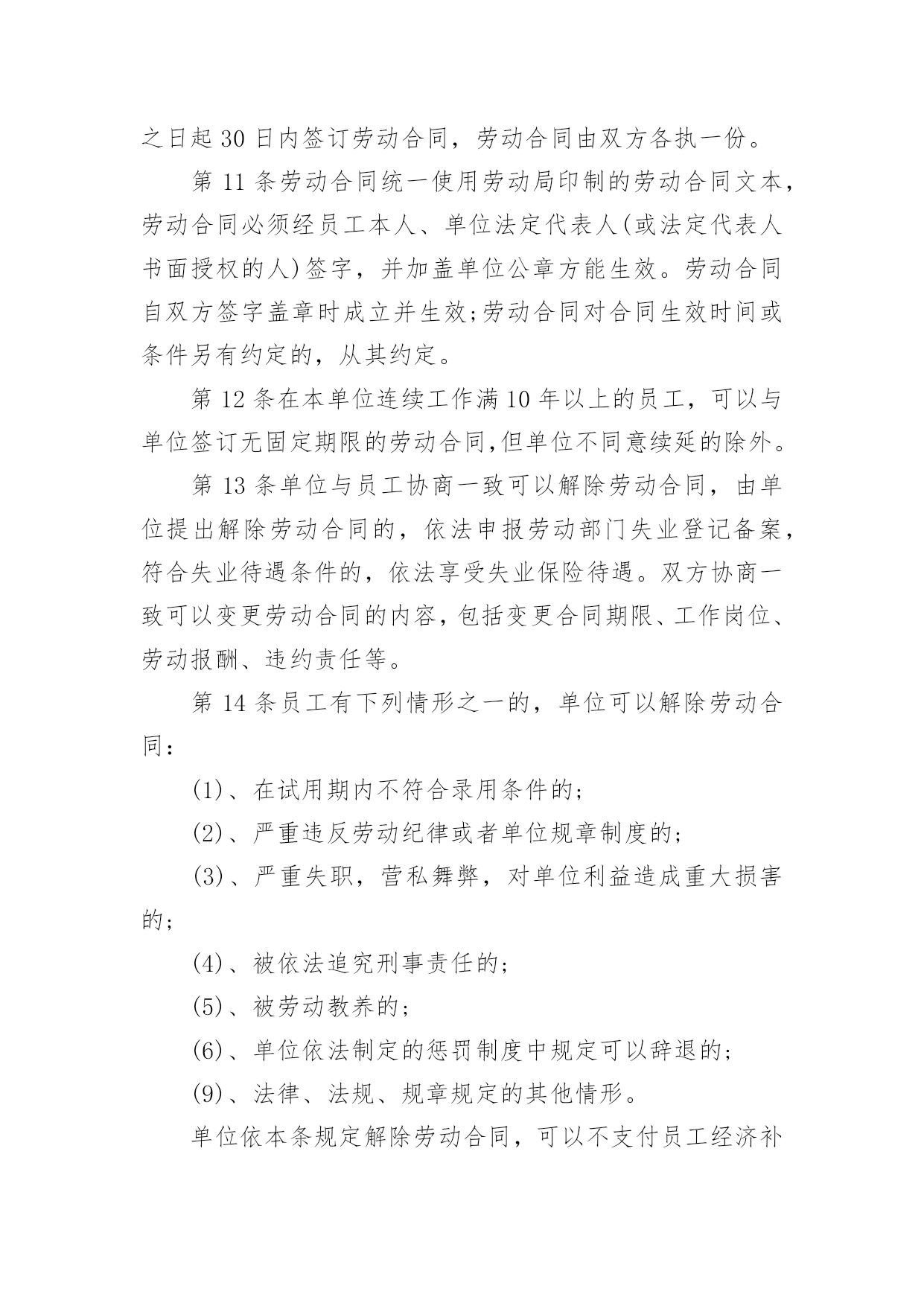 之日起 30 日内签订劳动合同，劳动合同由双方各执一份。

第 11 条劳动合同统一使用劳动局印制的劳动合同文本，劳动合同必须经员工本人、单位法定代表人(或法定代表人书面授权的人)签字，并加盖单位公章方能生效。劳动合同自双方签字盖章时成立并生效;劳动合同对合同生效时间或条件另有约定的，从其约定。

第 12 条在本单位连续工作满 10 年以上的员工，可以与单位签订无固定期限的劳动合同,但单位不同意续延的除外。

第 13 条单位与员工协商一致可以解除劳动合同，由单位提出解除劳动合同的，依法申报劳动部门失业登记备案，符合失业待遇条件的，依法享受失业保险待遇。双方协商一致可以变更劳动合同的内容，包括变更合同期限、工作岗位、劳动报酬、违约责任等。

第 14 条员工有下列情形之一的，单位可以解除劳动合同：

(1)、在试用期内不符合录用条件的;

(2)、严重违反劳动纪律或者单位规章制度的;

(3)、严重失职，营私舞弊，对单位利益造成重大损害的;

(4)、被依法追究刑事责任的;

(5)、被劳动教养的;

(6)、单位依法制定的惩罚制度中规定可以辞退的;

(9)、法律、法规、规章规定的其他情形。

单位依本条规定解除劳动合同，可以不支付员工经济补